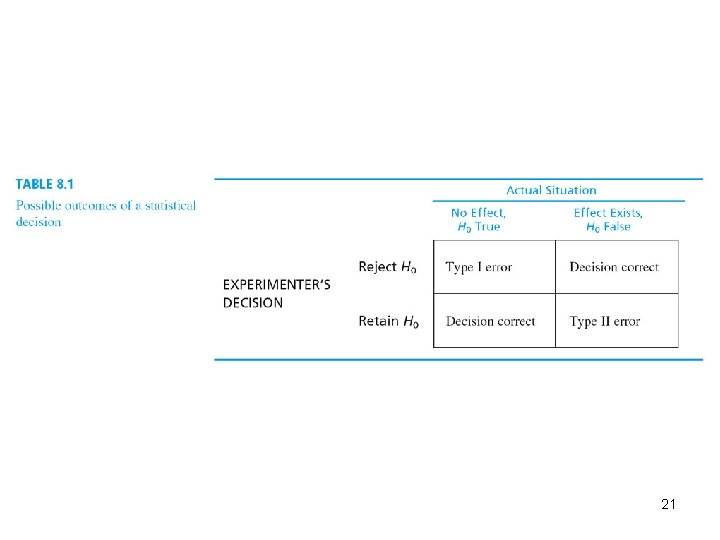 TABLE 8.1

Possible outcomes of a statistical decision

| | | Actual Situation | |
|---|---|---|---|
| | | No Effect, $H_0$ True | Effect Exists, $H_0$ False |
| EXPERIMENTER'S DECISION | Reject $H_0$ | Type I error | Decision correct |
| | Retain $H_0$ | Decision correct | Type II error |

21